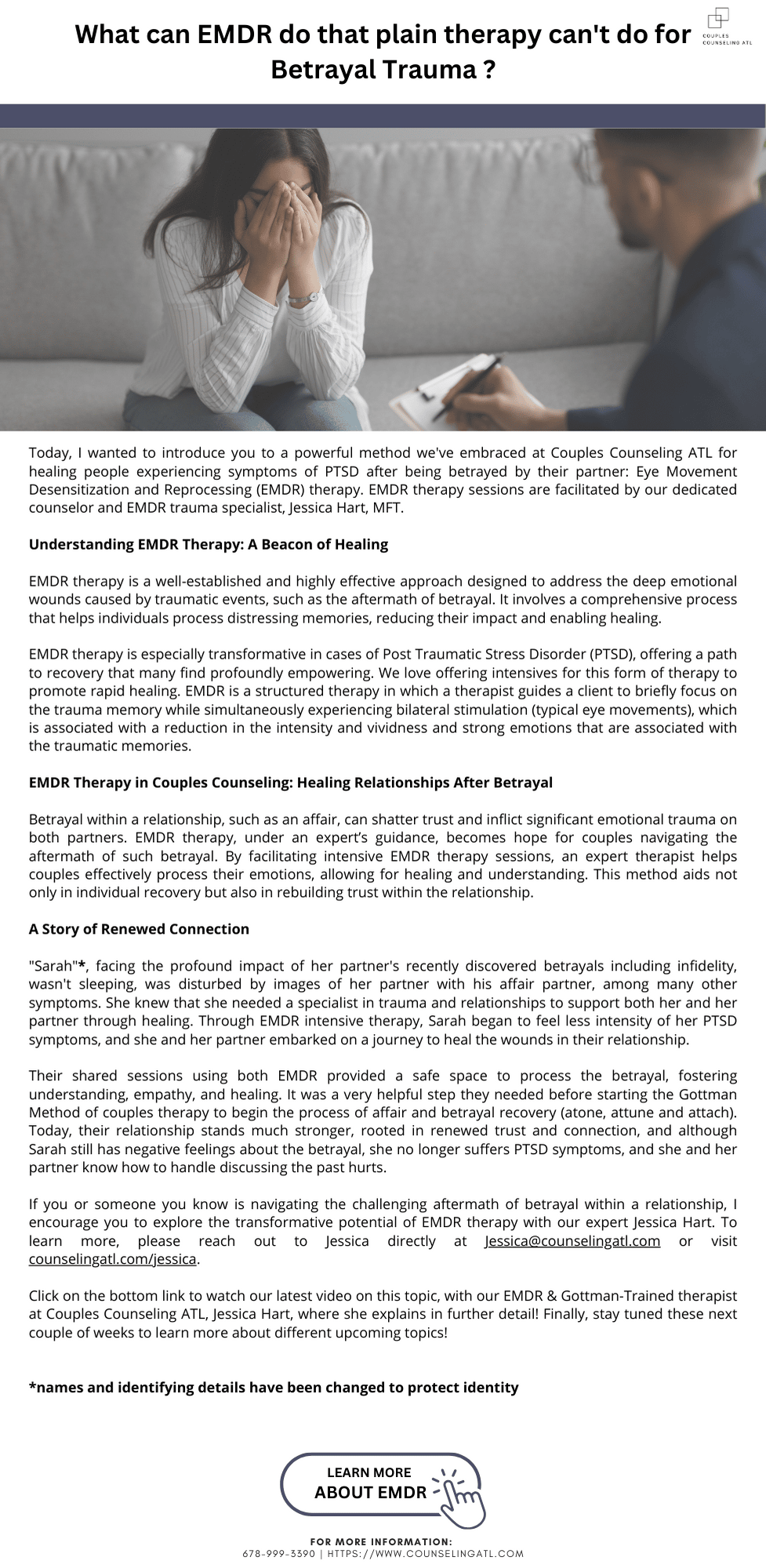 What can EMDR do that plain therapy can't do for Betrayal Trauma ?

COUPLES COUNSELING ATL

Today, I wanted to introduce you to a powerful method we've embraced at Couples Counseling ATL for healing people experiencing symptoms of PTSD after being betrayed by their partner: Eye Movement Desensitization and Reprocessing (EMDR) therapy. EMDR therapy sessions are facilitated by our dedicated counselor and EMDR trauma specialist, Jessica Hart, MFT.

Understanding EMDR Therapy: A Beacon of Healing

EMDR therapy is a well-established and highly effective approach designed to address the deep emotional wounds caused by traumatic events, such as the aftermath of betrayal. It involves a comprehensive process that helps individuals process distressing memories, reducing their impact and enabling healing.

EMDR therapy is especially transformative in cases of Post Traumatic Stress Disorder (PTSD), offering a path to recovery that many find profoundly empowering. We love offering intensives for this form of therapy to promote rapid healing. EMDR is a structured therapy in which a therapist guides a client to briefly focus on the trauma memory while simultaneously experiencing bilateral stimulation (typical eye movements), which is associated with a reduction in the intensity and vividness and strong emotions that are associated with the traumatic memories.

EMDR Therapy in Couples Counseling: Healing Relationships After Betrayal

Betrayal within a relationship, such as an affair, can shatter trust and inflict significant emotional trauma on both partners. EMDR therapy, under an expert's guidance, becomes hope for couples navigating the aftermath of such betrayal. By facilitating intensive EMDR therapy sessions, an expert therapist helps couples effectively process their emotions, allowing for healing and understanding. This method aids not only in individual recovery but also in rebuilding trust within the relationship.

A Story of Renewed Connection

"Sarah"*, facing the profound impact of her partner's recently discovered betrayals including infidelity, wasn't sleeping, was disturbed by images of her partner with his affair partner, among many other symptoms. She knew that she needed a specialist in trauma and relationships to support both her and her partner through healing. Through EMDR intensive therapy, Sarah began to feel less intensity of her PTSD symptoms, and she and her partner embarked on a journey to heal the wounds in their relationship.

Their shared sessions using both EMDR provided a safe space to process the betrayal, fostering understanding, empathy, and healing. It was a very helpful step they needed before starting the Gottman Method of couples therapy to begin the process of affair and betrayal recovery (atone, attune and attach). Today, their relationship stands much stronger, rooted in renewed trust and connection, and although Sarah still has negative feelings about the betrayal, she no longer suffers PTSD symptoms, and she and her partner know how to handle discussing the past hurts.

If you or someone you know is navigating the challenging aftermath of betrayal within a relationship, I encourage you to explore the transformative potential of EMDR therapy with our expert Jessica Hart. To learn more, please reach out to Jessica directly at Jessica@counselingatl.com or visit counselingatl.com/jessica.

Click on the bottom link to watch our latest video on this topic, with our EMDR & Gottman-Trained therapist at Couples Counseling ATL, Jessica Hart, where she explains in further detail! Finally, stay tuned these next couple of weeks to learn more about different upcoming topics!

*names and identifying details have been changed to protect identity

LEARN MORE ABOUT EMDR

FOR MORE INFORMATION:
678-999-3390 | HTTPS://WWW.COUNSELINGATL.COM